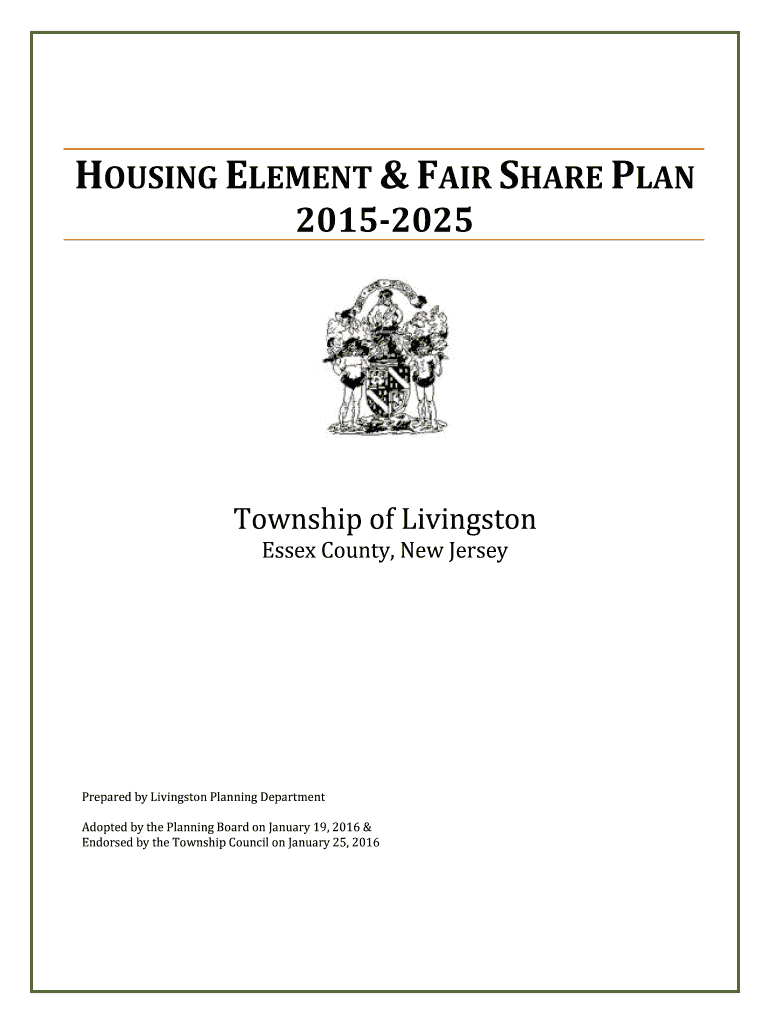 HOUSING ELEMENT & FAIR SHARE PLAN
2015-2025

Township of Livingston
Essex County, New Jersey

Prepared by Livingston Planning Department

Adopted by the Planning Board on January 19, 2016 &
Endorsed by the Township Council on January 25, 2016